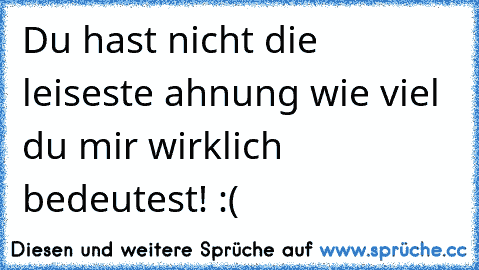 Du hast nicht die leiseste ahnung wie viel du mir wirklich bedeutest! :(

Diesen und weitere Sprüche auf www.sprüche.cc